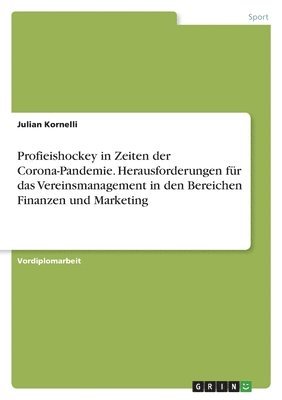 Sport

Julian Kornelli

Profieishockey in Zeiten der Corona-Pandemie. Herausforderungen für das Vereinsmanagement in den Bereichen Finanzen und Marketing

Vordiplomarbeit

GRIN